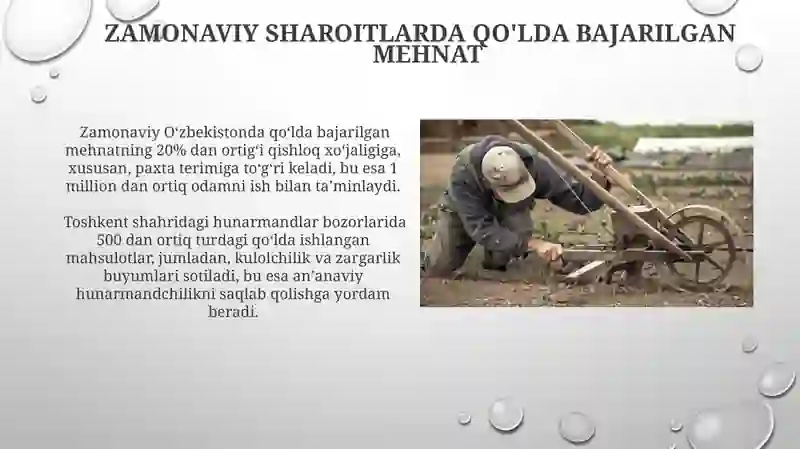 ZAMONAVIY SHAROITLARDA QO'LDA BAJARILGAN MEHNAT

Zamonaviy O‘zbekistonda qo‘lda bajarilgan mehnatning 20% dan ortig‘i qishloq xo‘jaligiga, xususan, paxta terimiga to‘g‘ri keladi, bu esa 1 million dan ortiq odamni ish bilan ta’minlaydi.

Toshkent shahridagi hunarmandlar bozorlarida 500 dan ortiq turdagi qo‘lda ishlangan mahsulotlar, jumladan, kulolchilik va zargarlik buyumlari sotiladi, bu esa an’anaviy hunarmandchilikni saqlab qolishga yordam beradi.